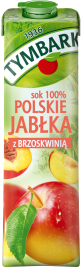 1936
TYMBARK
sok 100%
POLSKIE
JABŁKA
z BRZOSKWINIĄ